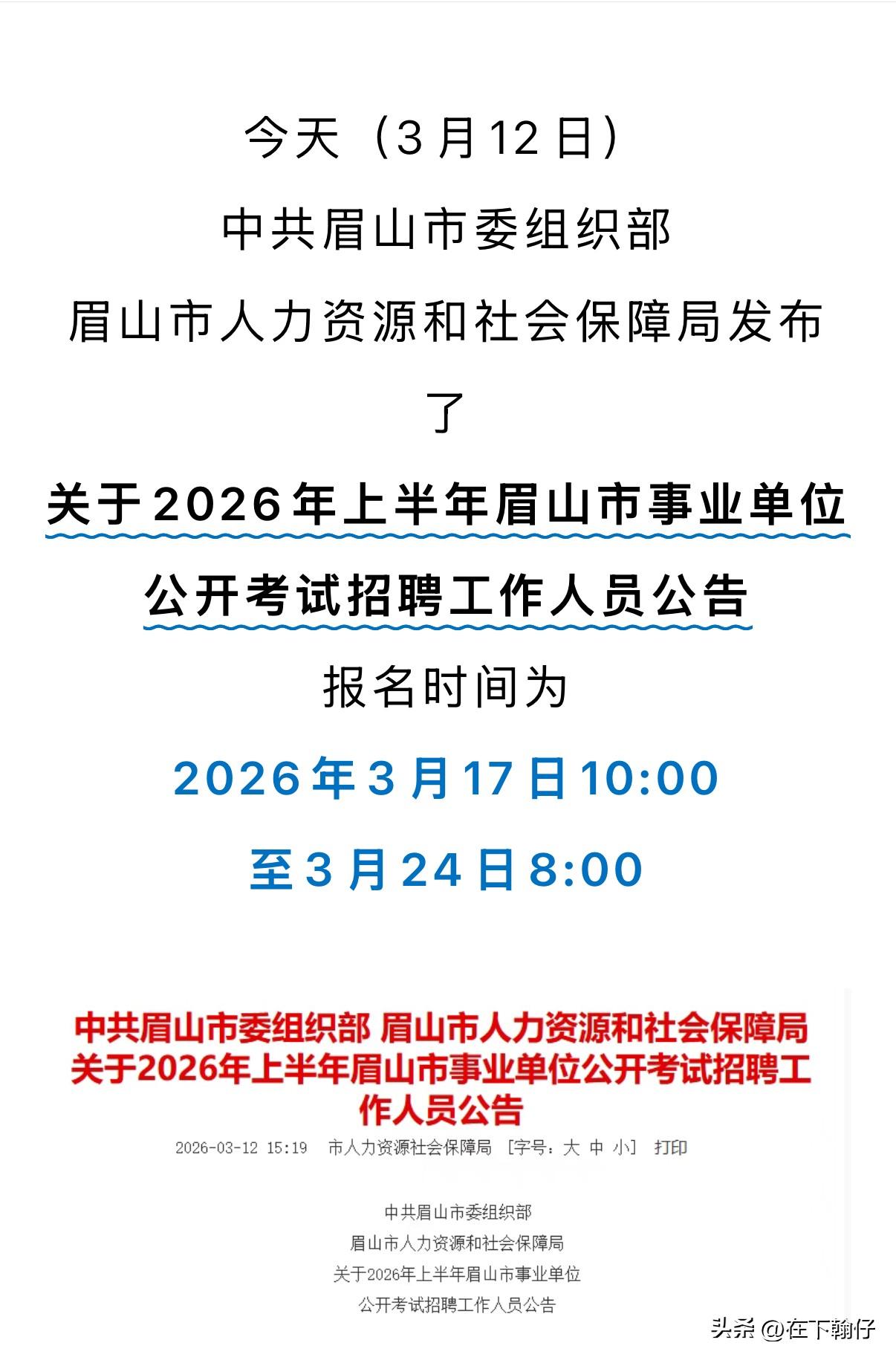 今天（3月12日）

中共眉山市委组织部

眉山市人力资源和社会保障局发布了

关于2026年上半年眉山市事业单位公开考试招聘工作人员公告

报名时间为

2026年3月17日10:00

至3月24日8:00

中共眉山市委组织部 眉山市人力资源和社会保障局关于2026年上半年眉山市事业单位公开考试招聘工作人员公告

2026-03-12 15:19 市人力资源社会保障局 [字号：大 中 小] 打印

中共眉山市委组织部

眉山市人力资源和社会保障局

关于2026年上半年眉山市事业单位

公开考试招聘工作人员公告

头条 @在下翰仔